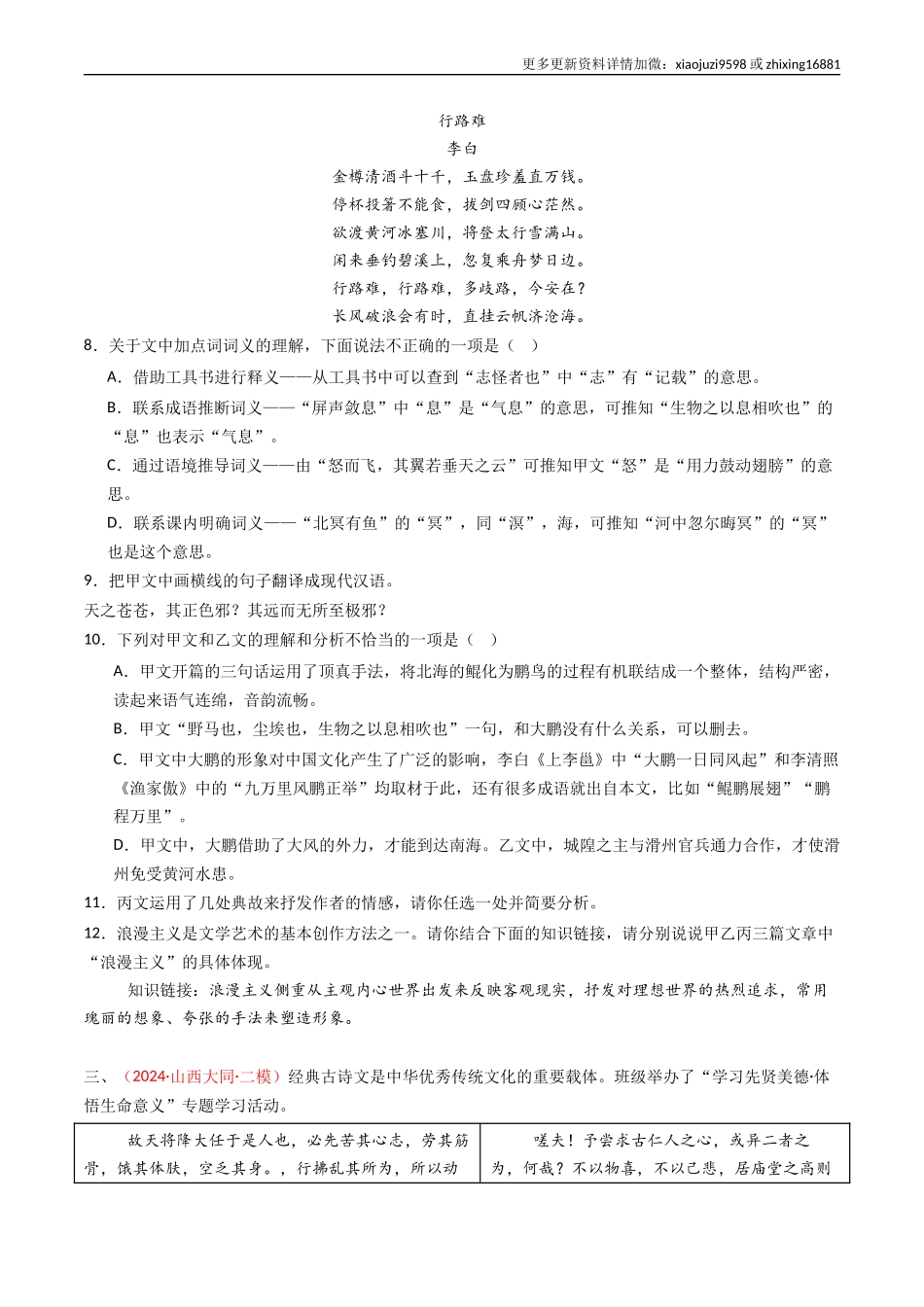 更多更新资料详情加微：xiaojuzi9598 或 zhixing16881

行路难
李白
金樽清酒斗十千，玉盘珍羞直万钱。
停杯投箸不能食，拔剑四顾心茫然。
欲渡黄河冰塞川，将登太行雪满山。
闲来垂钓碧溪上，忽复乘舟梦日边。
行路难，行路难，多歧路，今安在？
长风破浪会有时，直挂云帆济沧海。

8．关于文中加点词词义的理解，下面说法不正确的一项是（ ）
A．借助工具书进行释义——从工具书中可以查到“志怪者也”中“志”有“记载”的意思。
B．联系成语推断词义——“屏声敛息”中“息”是“气息”的意思，可推知“生物之以息相吹也”的“息”也表示“气息”。
C．通过语境推导词义——由“怒而飞，其翼若垂天之云”可推知甲文“怒”是“用力鼓动翅膀”的意思。
D．联系课内明确词义——“北冥有鱼”的“冥”，同“溟”，海，可推知“河中忽尔晦冥”的“冥”也是这个意思。
9．把甲文中画横线的句子翻译成现代汉语。
天之苍苍，其正色邪？其远而无所至极邪？
10．下列对甲文和乙文的理解和分析不恰当的一项是（ ）
A．甲文开篇的三句话运用了顶真手法，将北海的鲲化为鹏鸟的过程有机联结成一个整体，结构严密，读起来语气连绵，音韵流畅。
B．甲文“野马也，尘埃也，生物之以息相吹也”一句，和大鹏没有什么关系，可以删去。
C．甲文中大鹏的形象对中国文化产生了广泛的影响，李白《上李邕》中“大鹏一日同风起”和李清照《渔家傲》中的“九万里风鹏正举”均取材于此，还有很多成语就出自本文，比如“鲲鹏展翅”“鹏程万里”。
D．甲文中，大鹏借助了大风的外力，才能到达南海。乙文中，城隍之主与滑州官兵通力合作，才使滑州免受黄河水患。
11．丙文运用了几处典故来抒发作者的情感，请你任选一处并简要分析。
12．浪漫主义是文学艺术的基本创作方法之一。请你结合下面的知识链接，请分别说说甲乙丙三篇文章中“浪漫主义”的具体体现。
知识链接：浪漫主义侧重从主观内心世界出发来反映客观现实，抒发对理想世界的热烈追求，常用瑰丽的想象、夸张的手法来塑造形象。

三、（2024·山西大同·二模）经典古诗文是中华优秀传统文化的重要载体。班级举办了“学习先贤美德·体悟生命意义”专题学习活动。

| 故天将降大任于是人也，必先苦其心志，劳其筋骨，饿其体肤，空乏其身。，行拂乱其所为，所以动 | 嗟夫！予尝求古仁人之心，或异二者之为，何哉？不以物喜，不以己悲，居庙堂之高则 |
|---|---|